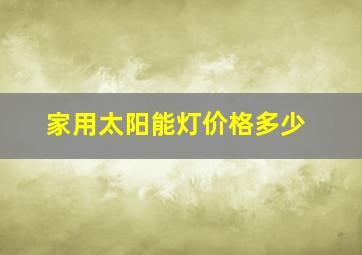 家用太阳能灯价格多少